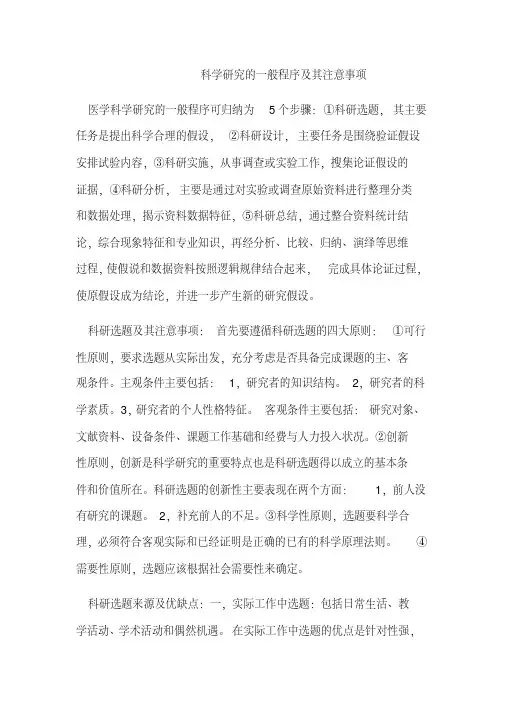 科学研究的一般程序及其注意事项

医学科学研究的一般程序可归纳为 5 个步骤：①科研选题，其主要任务是提出科学合理的假设，②科研设计，主要任务是围绕验证假设安排试验内容，③科研实施，从事调查或实验工作，搜集论证假设的证据，④科研分析，主要是通过对实验或调查原始资料进行整理分类和数据处理，揭示资料数据特征，⑤科研总结，通过整合资料统计结论，综合现象特征和专业知识，再经分析、比较、归纳、演绎等思维过程，使假说和数据资料按照逻辑规律结合起来，完成具体论证过程，使原假设成为结论，并进一步产生新的研究假设。

科研选题及其注意事项：首先要遵循科研选题的四大原则：①可行性原则，要求选题从实际出发，充分考虑是否具备完成课题的主、客观条件。主观条件主要包括：1，研究者的知识结构。2，研究者的科学素质。3，研究者的个人性格特征。客观条件主要包括：研究对象、文献资料、设备条件、课题工作基础和经费与人力投入状况。②创新性原则，创新是科学研究的重要特点也是科研选题得以成立的基本条件和价值所在。科研选题的创新性主要表现在两个方面：1，前人没有研究的课题。2，补充前人的不足。③科学性原则，选题要科学合理，必须符合客观实际和已经证明是正确的已有的科学原理法则。④需要性原则，选题应该根据社会需要性来确定。

科研选题来源及优缺点：一，实际工作中选题：包括日常生活、教学活动、学术活动和偶然机遇。在实际工作中选题的优点是针对性强，